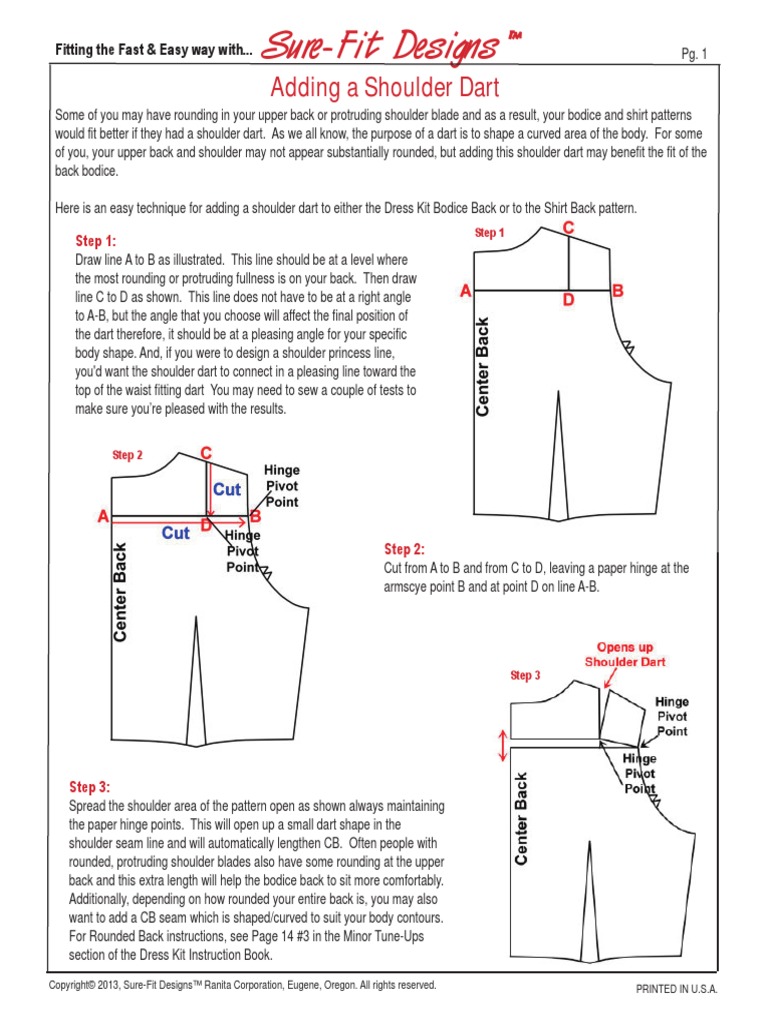 Fitting the Fast & Easy way with... Sure-Fit Designs™

Pg. 1

Adding a Shoulder Dart

Some of you may have rounding in your upper back or protruding shoulder blade and as a result, your bodice and shirt patterns would fit better if they had a shoulder dart. As we all know, the purpose of a dart is to shape a curved area of the body. For some of you, your upper back and shoulder may not appear substantially rounded, but adding this shoulder dart may benefit the fit of the back bodice.

Here is an easy technique for adding a shoulder dart to either the Dress Kit Bodice Back or to the Shirt Back pattern.

Step 1:
Draw line A to B as illustrated. This line should be at a level where the most rounding or protruding fullness is on your back. Then draw line C to D as shown. This line does not have to be at a right angle to A-B, but the angle that you choose will affect the final position of the dart therefore, it should be at a pleasing angle for your specific body shape. And, if you were to design a shoulder princess line, you'd want the shoulder dart to connect in a pleasing line toward the top of the waist fitting dart You may need to sew a couple of tests to make sure you're pleased with the results.

Step 1
C
A
D
B
Center Back

Step 2
C
Cut
Hinge Pivot Point
A
Cut
D
B
Hinge Pivot Point
Center Back

Step 2:
Cut from A to B and from C to D, leaving a paper hinge at the armscye point B and at point D on line A-B.

Opens up Shoulder Dart
Step 3
Hinge Pivot Point
Hinge Pivot Point
Center Back

Step 3:
Spread the shoulder area of the pattern open as shown always maintaining the paper hinge points. This will open up a small dart shape in the shoulder seam line and will automatically lengthen CB. Often people with rounded, protruding shoulder blades also have some rounding at the upper back and this extra length will help the bodice back to sit more comfortably. Additionally, depending on how rounded your entire back is, you may also want to add a CB seam which is shaped/curved to suit your body contours. For Rounded Back instructions, see Page 14 #3 in the Minor Tune-Ups section of the Dress Kit Instruction Book.

Copyright© 2013, Sure-Fit Designs™ Ranita Corporation, Eugene, Oregon. All rights reserved.

PRINTED IN U.S.A.